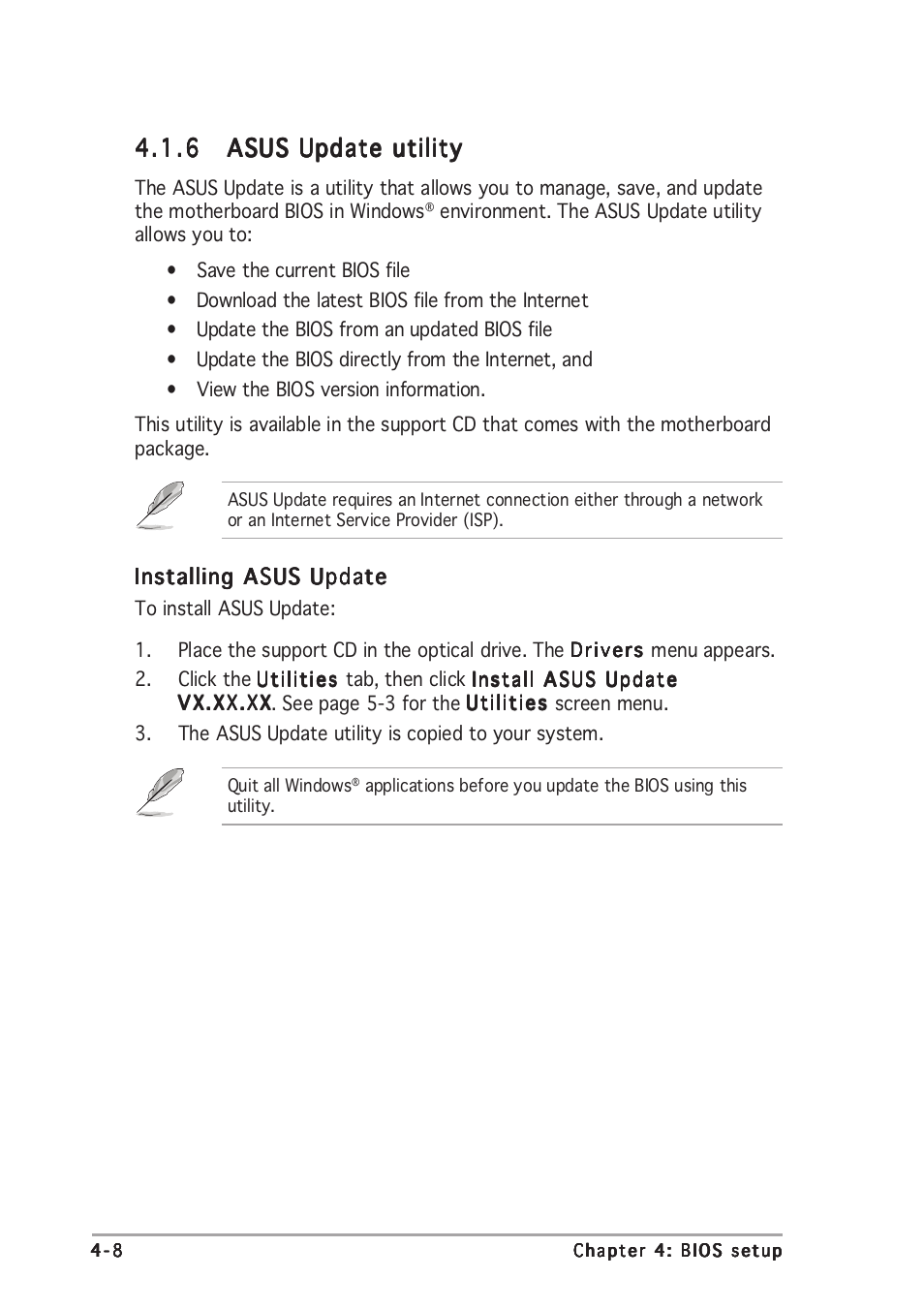 4.1.6 ASUS Update utility

The ASUS Update is a utility that allows you to manage, save, and update the motherboard BIOS in Windows® environment. The ASUS Update utility allows you to:

• Save the current BIOS file
• Download the latest BIOS file from the Internet
• Update the BIOS from an updated BIOS file
• Update the BIOS directly from the Internet, and
• View the BIOS version information.

This utility is available in the support CD that comes with the motherboard package.

ASUS Update requires an Internet connection either through a network or an Internet Service Provider (ISP).

Installing ASUS Update

To install ASUS Update:

1. Place the support CD in the optical drive. The Drivers menu appears.
2. Click the Utilities tab, then click Install ASUS Update VX.XX.XX. See page 5-3 for the Utilities screen menu.
3. The ASUS Update utility is copied to your system.

Quit all Windows® applications before you update the BIOS using this utility.

4-8

Chapter 4: BIOS setup